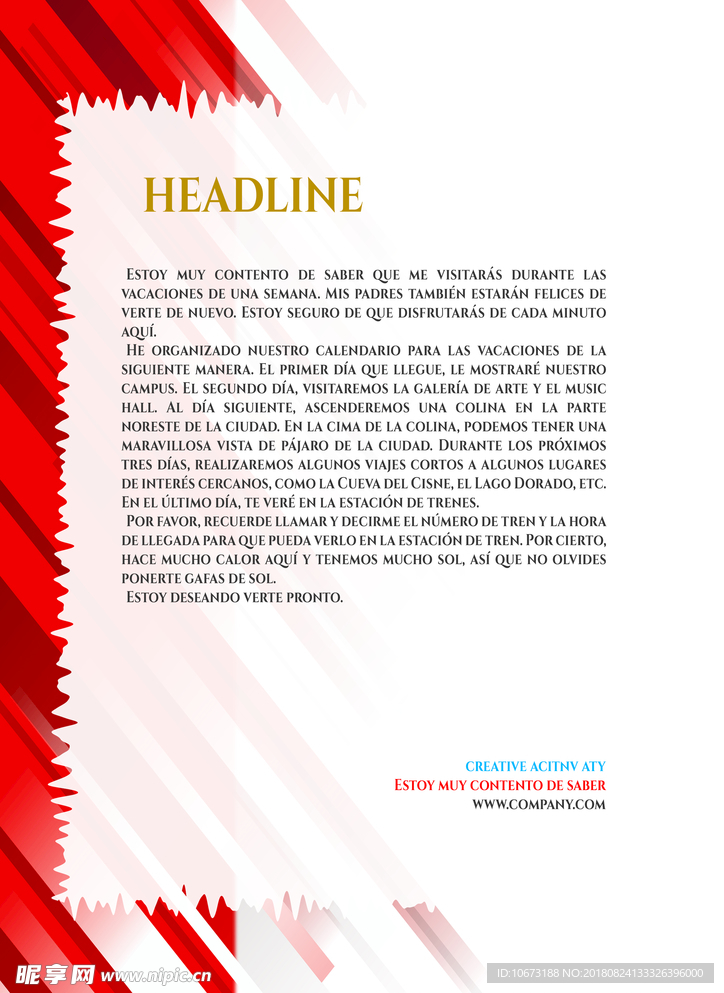 HEADLINE

Estoy muy contento de saber que me visitarás durante las vacaciones de una semana. Mis padres también estarán felices de verte de nuevo. Estoy seguro de que disfrutarás de cada minuto aquí.

He organizado nuestro calendario para las vacaciones de la siguiente manera. El primer día que llegue, le mostraré nuestro campus. El segundo día, visitaremos la galería de arte y el music hall. Al día siguiente, ascenderemos una colina en la parte noreste de la ciudad. En la cima de la colina, podemos tener una maravillosa vista de pájaro de la ciudad. Durante los próximos tres días, realizaremos algunos viajes cortos a algunos lugares de interés cercanos, como la Cueva del Cisne, el Lago Dorado, etc. En el último día, te veré en la estación de trenes.

Por favor, recuerde llamar y decirme el número de tren y la hora de llegada para que pueda verlo en la estación de tren. Por cierto, hace mucho calor aquí y tenemos mucho sol, así que no olvides ponerte gafas de sol.

Estoy deseando verte pronto.

CREATIVE ACITNV ATY
Estoy muy contento de saber
WWW.COMPANY.COM

昵享网 www.nipic.cn

ID:10673188 NO:20180824133326396000